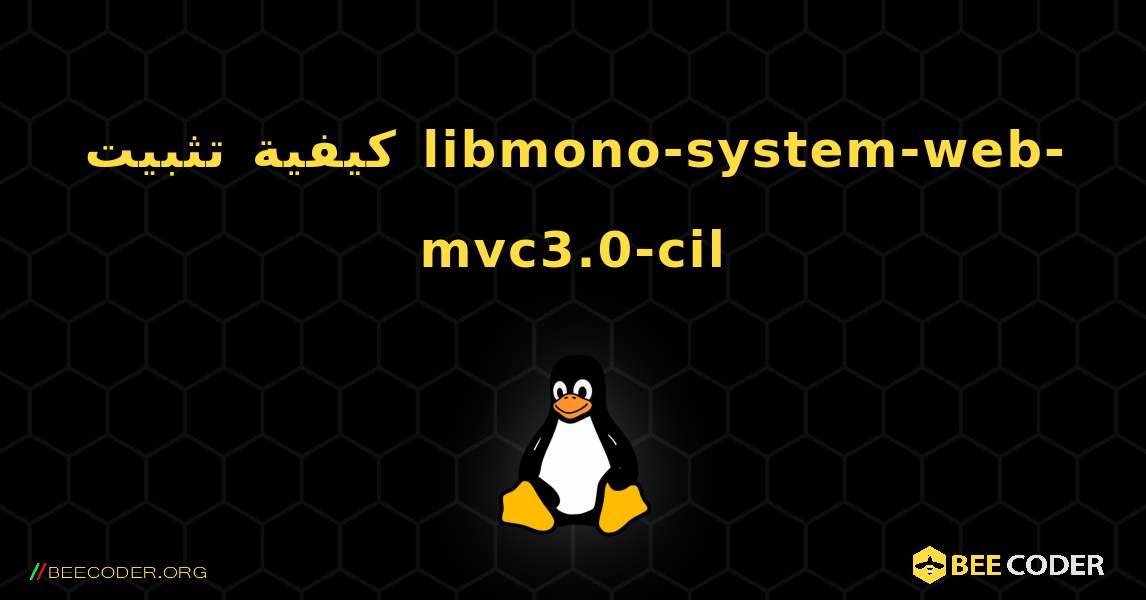 كيفية تثبيت libmono-system-web-mvc3.0-cil

//BEECODER.ORG

BEE CODER